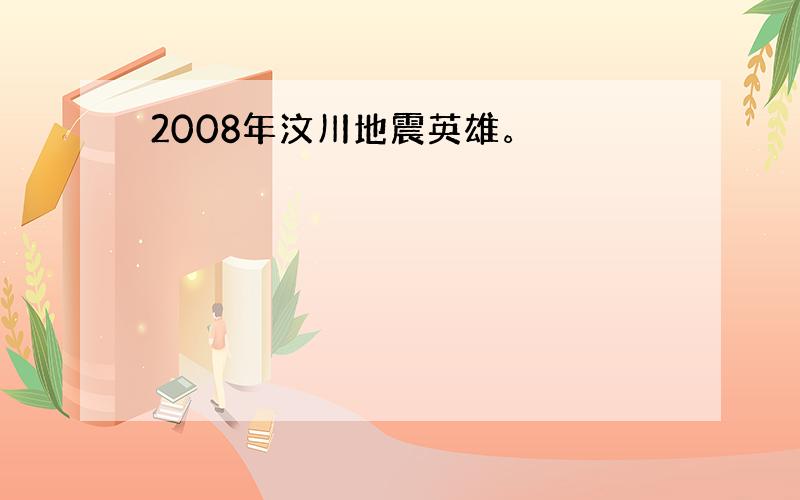 2008年汶川地震英雄。